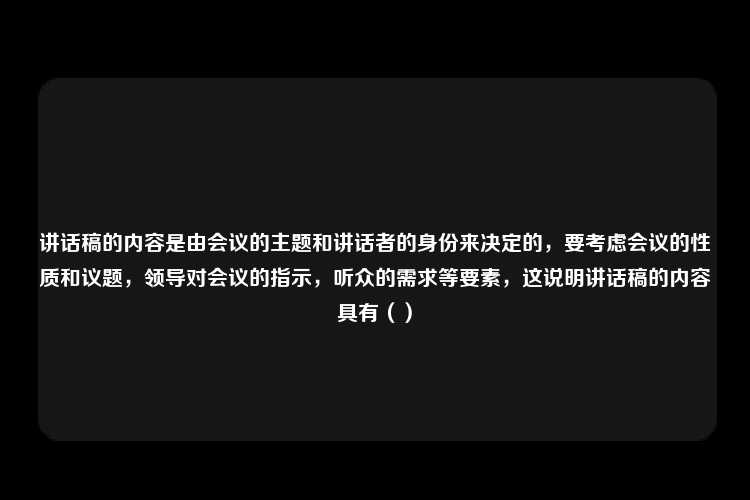 讲话稿的内容是由会议的主题和讲话者的身份来决定的，要考虑会议的性质和议题，领导对会议的指示，听众的需求等要素，这说明讲话稿的内容具有（ ）